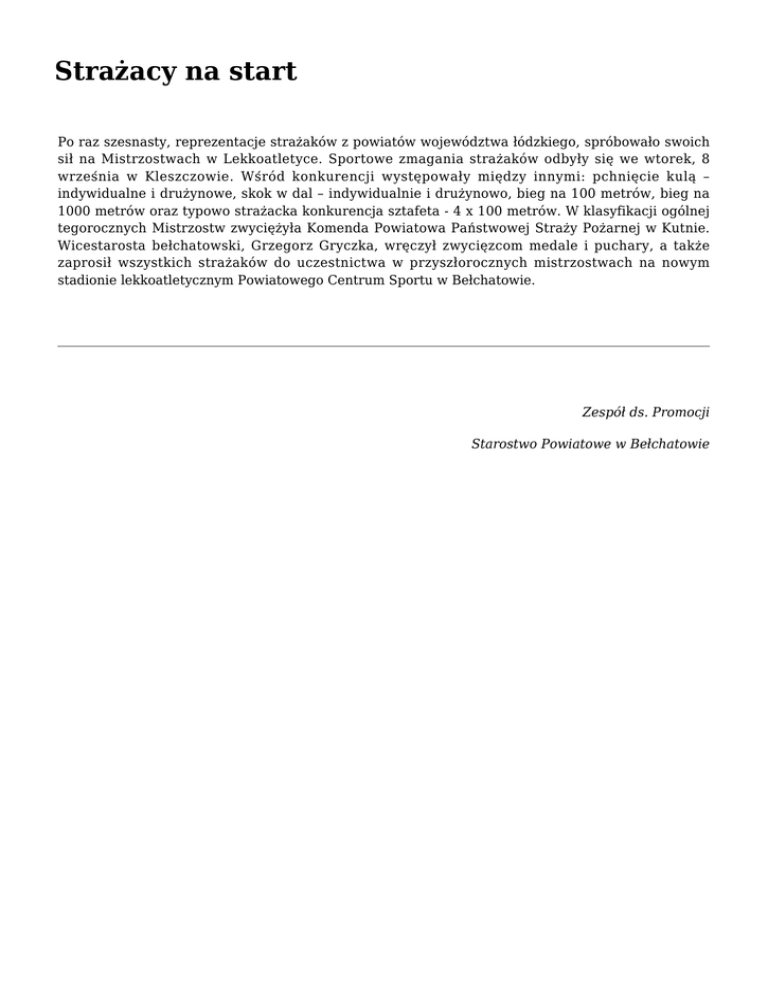 Strażacy na start

Po raz szesnasty, reprezentacje strażaków z powiatów województwa łódzkiego, spróbowało swoich sił na Mistrzostwach w Lekkoatletyce. Sportowe zmagania strażaków odbyły się we wtorek, 8 września w Kleszczowie. Wśród konkurencji występowały między innymi: pchnięcie kulą – indywidualne i drużynowe, skok w dal – indywidualnie i drużynowo, bieg na 100 metrów, bieg na 1000 metrów oraz typowo strażacka konkurencja sztafeta - 4 x 100 metrów. W klasyfikacji ogólnej tegorocznych Mistrzostw zwyciężyła Komenda Powiatowa Państwowej Straży Pożarnej w Kutnie. Wicestarosta bełchatowski, Grzegorz Gryczka, wręczył zwycięzcom medale i puchary, a także zaprosił wszystkich strażaków do uczestnictwa w przyszłorocznych mistrzostwach na nowym stadionie lekkoatletycznym Powiatowego Centrum Sportu w Bełchatowie.

Zespół ds. Promocji

Starostwo Powiatowe w Bełchatowie